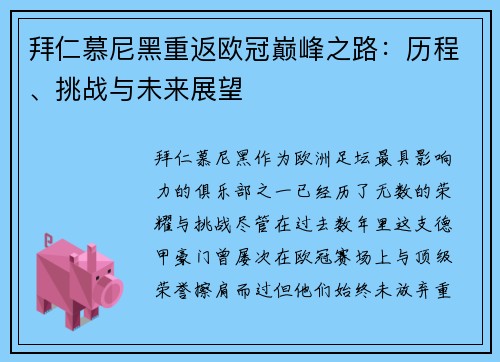 拜仁慕尼黑重返欧冠巅峰之路：历程、挑战与未来展望

拜仁慕尼黑作为欧洲足坛最具影响力的俱乐部之一已经历了无数的荣耀与挑战尽管在过去数年里这支德甲豪门曾屡次在欧冠赛场上与顶级荣誉擦肩而过但他们始终未放弃重